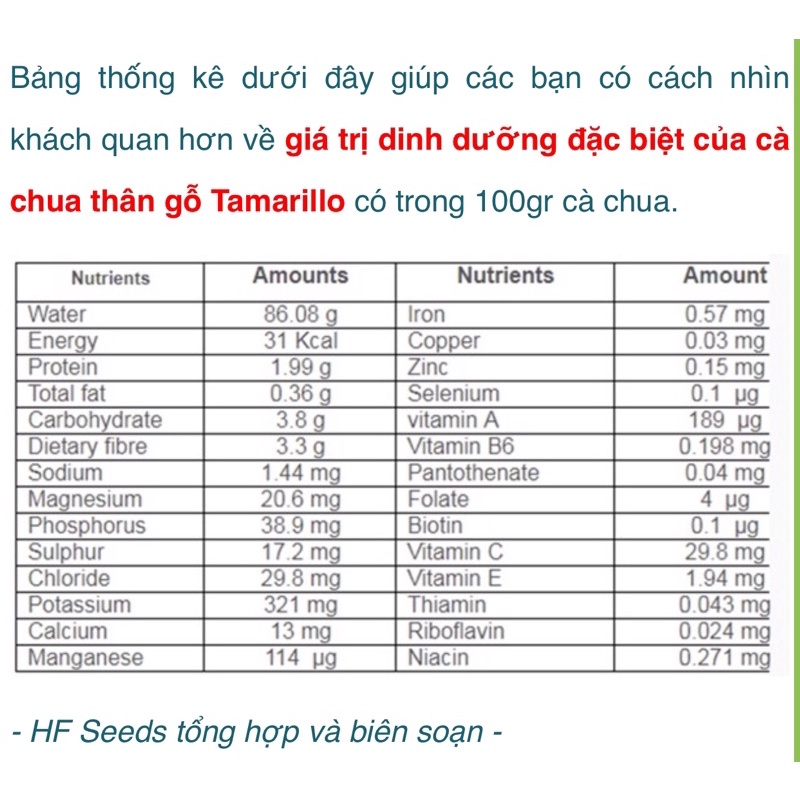 Bảng thống kê dưới đây giúp các bạn có cách nhìn khách quan hơn về giá trị dinh dưỡng đặc biệt của cà chua thân gỗ Tamarillo có trong 100gr cà chua.

| Nutrients | Amounts | Nutrients | Amount |
|---|---|---|---|
| Water | 86.08 g | Iron | 0.57 mg |
| Energy | 31 Kcal | Copper | 0.03 mg |
| Protein | 1.99 g | Zinc | 0.15 mg |
| Total fat | 0.36 g | Selenium | 0.1 µg |
| Carbohydrate | 3.8 g | vitamin A | 189 µg |
| Dietary fibre | 3.3 g | Vitamin B6 | 0.198 mg |
| Sodium | 1.44 mg | Pantothenate | 0.04 mg |
| Magnesium | 20.6 mg | Folate | 4 µg |
| Phosphorus | 38.9 mg | Biotin | 0.1 µg |
| Sulphur | 17.2 mg | Vitamin C | 29.8 mg |
| Chloride | 29.8 mg | Vitamin E | 1.94 mg |
| Potassium | 321 mg | Thiamin | 0.043 mg |
| Calcium | 13 mg | Riboflavin | 0.024 mg |
| Manganese | 114 µg | Niacin | 0.271 mg |

- HF Seeds tổng hợp và biên soạn -